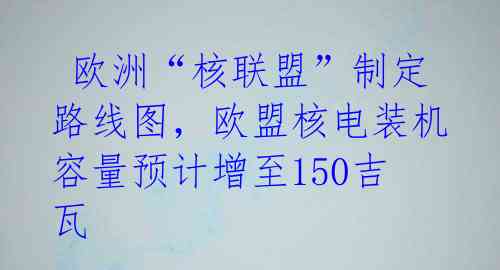 欧洲“核联盟”制定路线图，欧盟核电装机容量预计增至150吉瓦